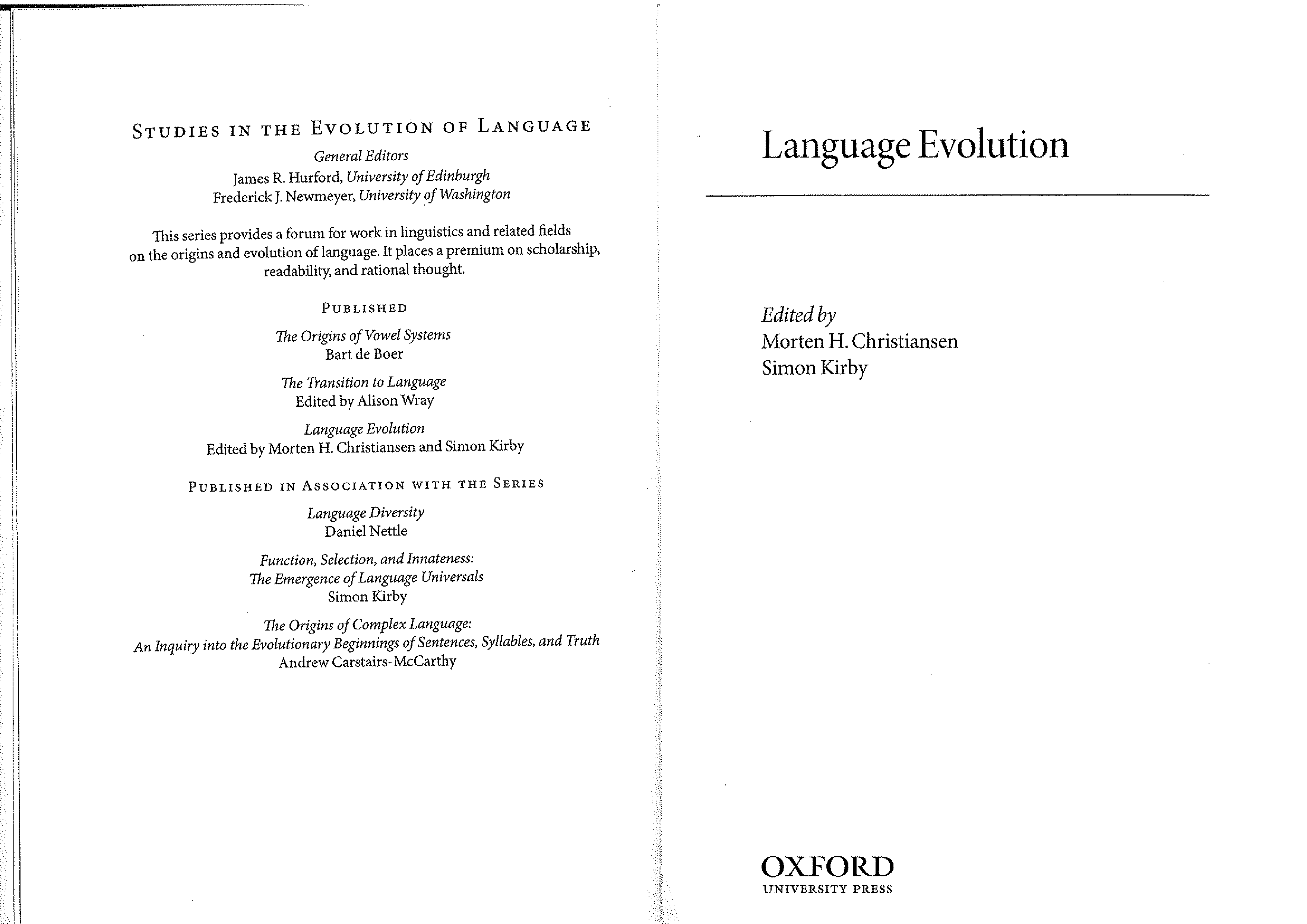 STUDIES IN THE EVOLUTION OF LANGUAGE

General Editors
James R. Hurford, University of Edinburgh
Frederick J. Newmeyer, University of Washington

This series provides a forum for work in linguistics and related fields on the origins and evolution of language. It places a premium on scholarship, readability, and rational thought.

PUBLISHED

The Origins of Vowel Systems
Bart de Boer

The Transition to Language
Edited by Alison Wray

Language Evolution
Edited by Morten H. Christiansen and Simon Kirby

PUBLISHED IN ASSOCIATION WITH THE SERIES

Language Diversity
Daniel Nettle

Function, Selection, and Innateness:
The Emergence of Language Universals
Simon Kirby

The Origins of Complex Language:
An Inquiry into the Evolutionary Beginnings of Sentences, Syllables, and Truth
Andrew Carstairs-McCarthy

Language Evolution

Edited by
Morten H. Christiansen
Simon Kirby

OXFORD
UNIVERSITY PRESS